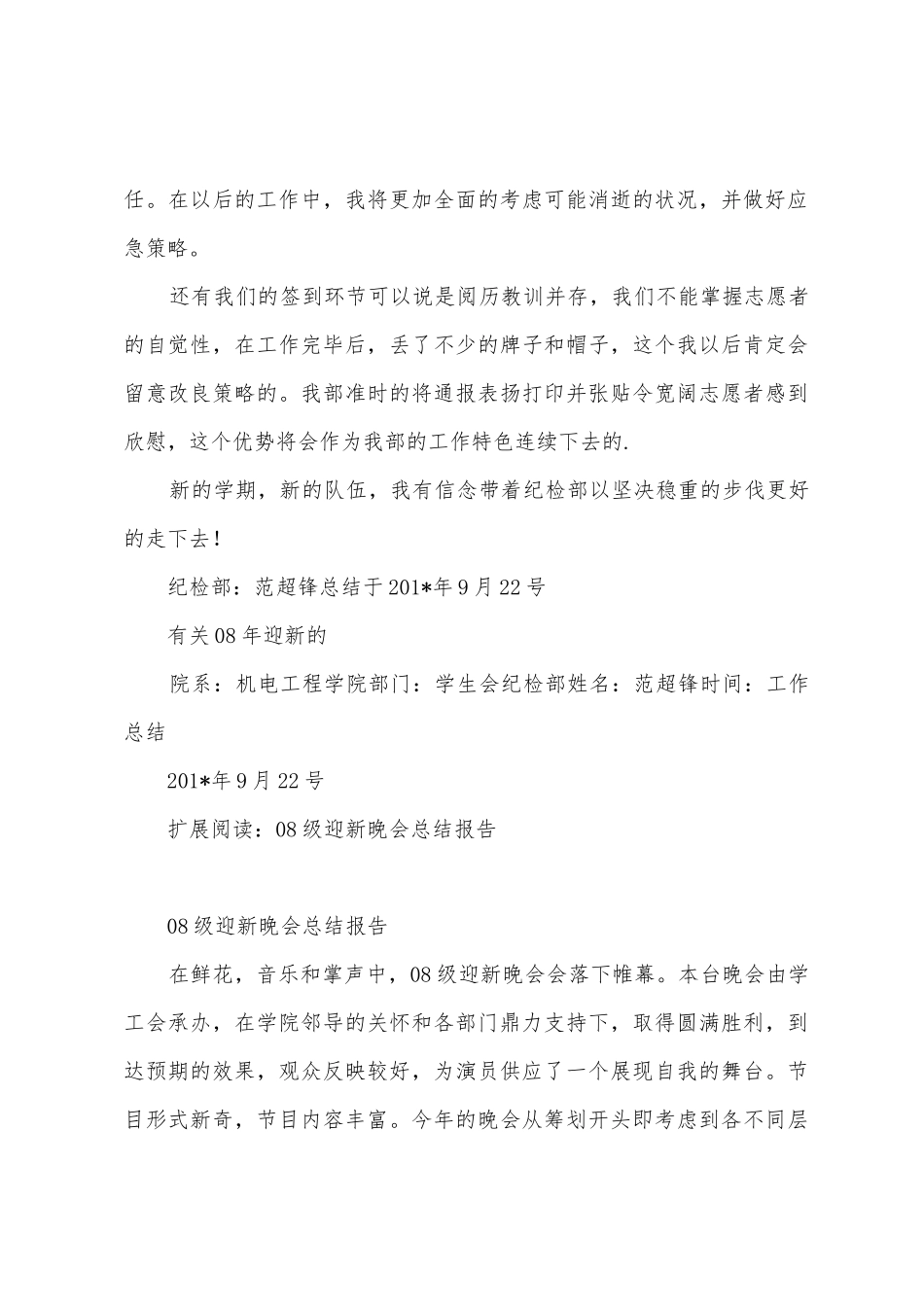 任。在以后的工作中，我将更加全面的考虑可能消逝的状况，并做好应急策略。

还有我们的签到环节可以说是阅历教训并存，我们不能掌握志愿者的自觉性，在工作完毕后，丢了不少的牌子和帽子，这个我以后肯定会留意改良策略的。我部准时的将通报表扬打印并张贴令宽阔志愿者感到欣慰，这个优势将会作为我部的工作特色连续下去的.

新的学期，新的队伍，我有信念带着纪检部以坚决稳重的步伐更好的走下去！

纪检部：范超锋总结于201*年9月22号

有关08年迎新的

院系：机电工程学院部门：学生会纪检部姓名：范超锋时间：工作总结

201*年9月22号

扩展阅读：08级迎新晚会总结报告

08级迎新晚会总结报告

在鲜花，音乐和掌声中，08级迎新晚会会落下帷幕。本台晚会由学工会承办，在学院邻导的关怀和各部门鼎力支持下，取得圆满胜利，到达预期的效果，观众反映较好，为演员供应了一个展现自我的舞台。节目形式新奇，节目内容丰富。今年的晚会从筹划开头即考虑到各不同层